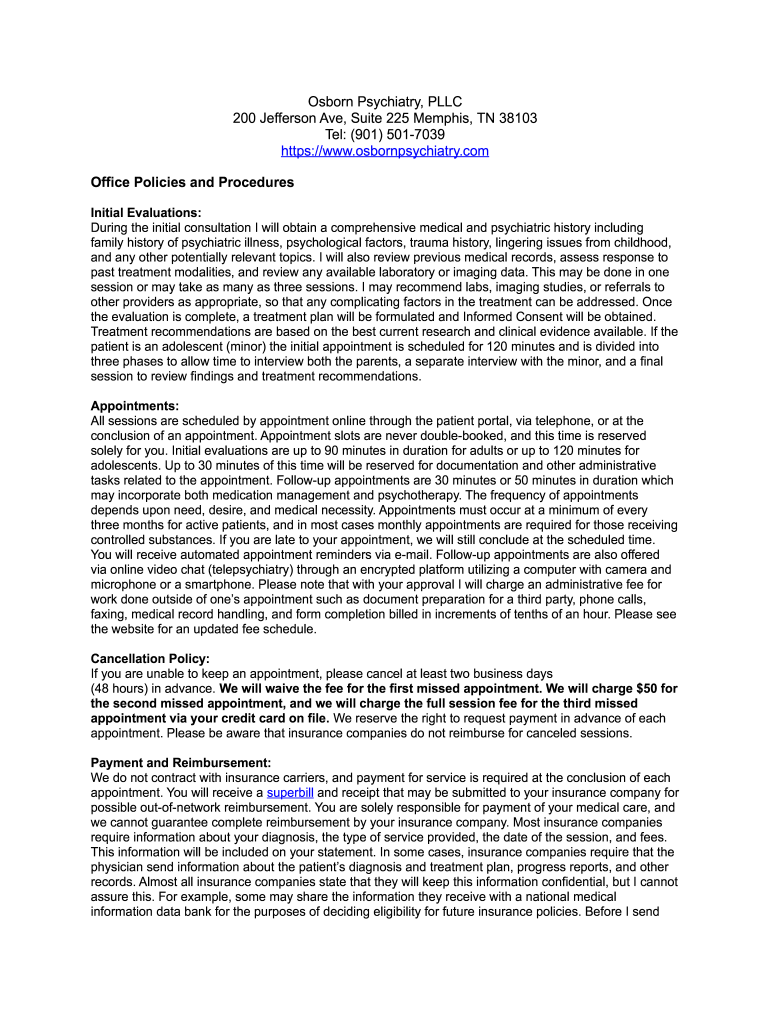 Osborn Psychiatry, PLLC
200 Jefferson Ave, Suite 225 Memphis, TN 38103
Tel: (901) 501-7039
https://www.osbornpsychiatry.com

Office Policies and Procedures

Initial Evaluations:
During the initial consultation I will obtain a comprehensive medical and psychiatric history including family history of psychiatric illness, psychological factors, trauma history, lingering issues from childhood, and any other potentially relevant topics. I will also review previous medical records, assess response to past treatment modalities, and review any available laboratory or imaging data. This may be done in one session or may take as many as three sessions. I may recommend labs, imaging studies, or referrals to other providers as appropriate, so that any complicating factors in the treatment can be addressed. Once the evaluation is complete, a treatment plan will be formulated and Informed Consent will be obtained. Treatment recommendations are based on the best current research and clinical evidence available. If the patient is an adolescent (minor) the initial appointment is scheduled for 120 minutes and is divided into three phases to allow time to interview both the parents, a separate interview with the minor, and a final session to review findings and treatment recommendations.

Appointments:
All sessions are scheduled by appointment online through the patient portal, via telephone, or at the conclusion of an appointment. Appointment slots are never double-booked, and this time is reserved solely for you. Initial evaluations are up to 90 minutes in duration for adults or up to 120 minutes for adolescents. Up to 30 minutes of this time will be reserved for documentation and other administrative tasks related to the appointment. Follow-up appointments are 30 minutes or 50 minutes in duration which may incorporate both medication management and psychotherapy. The frequency of appointments depends upon need, desire, and medical necessity. Appointments must occur at a minimum of every three months for active patients, and in most cases monthly appointments are required for those receiving controlled substances. If you are late to your appointment, we will still conclude at the scheduled time. You will receive automated appointment reminders via e-mail. Follow-up appointments are also offered via online video chat (telepsychiatry) through an encrypted platform utilizing a computer with camera and microphone or a smartphone. Please note that with your approval I will charge an administrative fee for work done outside of one's appointment such as document preparation for a third party, phone calls, faxing, medical record handling, and form completion billed in increments of tenths of an hour. Please see the website for an updated fee schedule.

Cancellation Policy:
If you are unable to keep an appointment, please cancel at least two business days (48 hours) in advance. We will waive the fee for the first missed appointment. We will charge $50 for the second missed appointment, and we will charge the full session fee for the third missed appointment via your credit card on file. We reserve the right to request payment in advance of each appointment. Please be aware that insurance companies do not reimburse for canceled sessions.

Payment and Reimbursement:
We do not contract with insurance carriers, and payment for service is required at the conclusion of each appointment. You will receive a superbill and receipt that may be submitted to your insurance company for possible out-of-network reimbursement. You are solely responsible for payment of your medical care, and we cannot guarantee complete reimbursement by your insurance company. Most insurance companies require information about your diagnosis, the type of service provided, the date of the session, and fees. This information will be included on your statement. In some cases, insurance companies require that the physician send information about the patient's diagnosis and treatment plan, progress reports, and other records. Almost all insurance companies state that they will keep this information confidential, but I cannot assure this. For example, some may share the information they receive with a national medical information data bank for the purposes of deciding eligibility for future insurance policies. Before I send